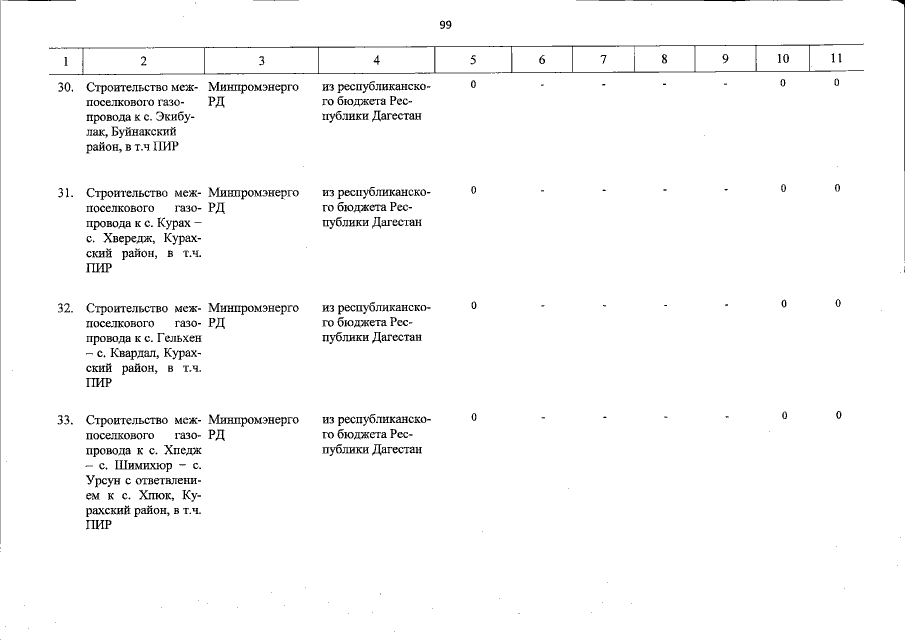 99

| 1 | 2 | 3 | 4 | 5 | 6 | 7 | 8 | 9 | 10 | 11 |
|---|---|---|---|---|---|---|---|---|---|---|
| 30. | Строительство межпоселкового газопровода к с. Экибулак, Буйнакский район, в т.ч ПИР | Минпромэнерго РД | из республиканского бюджета Республики Дагестан | 0 | - | - | - | - | 0 | 0 |
| 31. | Строительство межпоселкового газопровода к с. Курах – с. Хвередж, Курахский район, в т.ч. ПИР | Минпромэнерго РД | из республиканского бюджета Республики Дагестан | 0 | - | - | - | - | 0 | 0 |
| 32. | Строительство межпоселкового газопровода к с. Гельхен – с. Квардал, Курахский район, в т.ч. ПИР | Минпромэнерго РД | из республиканского бюджета Республики Дагестан | 0 | - | - | - | - | 0 | 0 |
| 33. | Строительство межпоселкового газопровода к с. Хпедж – с. Шимихюр – с. Урсун с ответвлением к с. Хпюк, Курахский район, в т.ч. ПИР | Минпромэнерго РД | из республиканского бюджета Республики Дагестан | 0 | - | - | - | - | 0 | 0 |